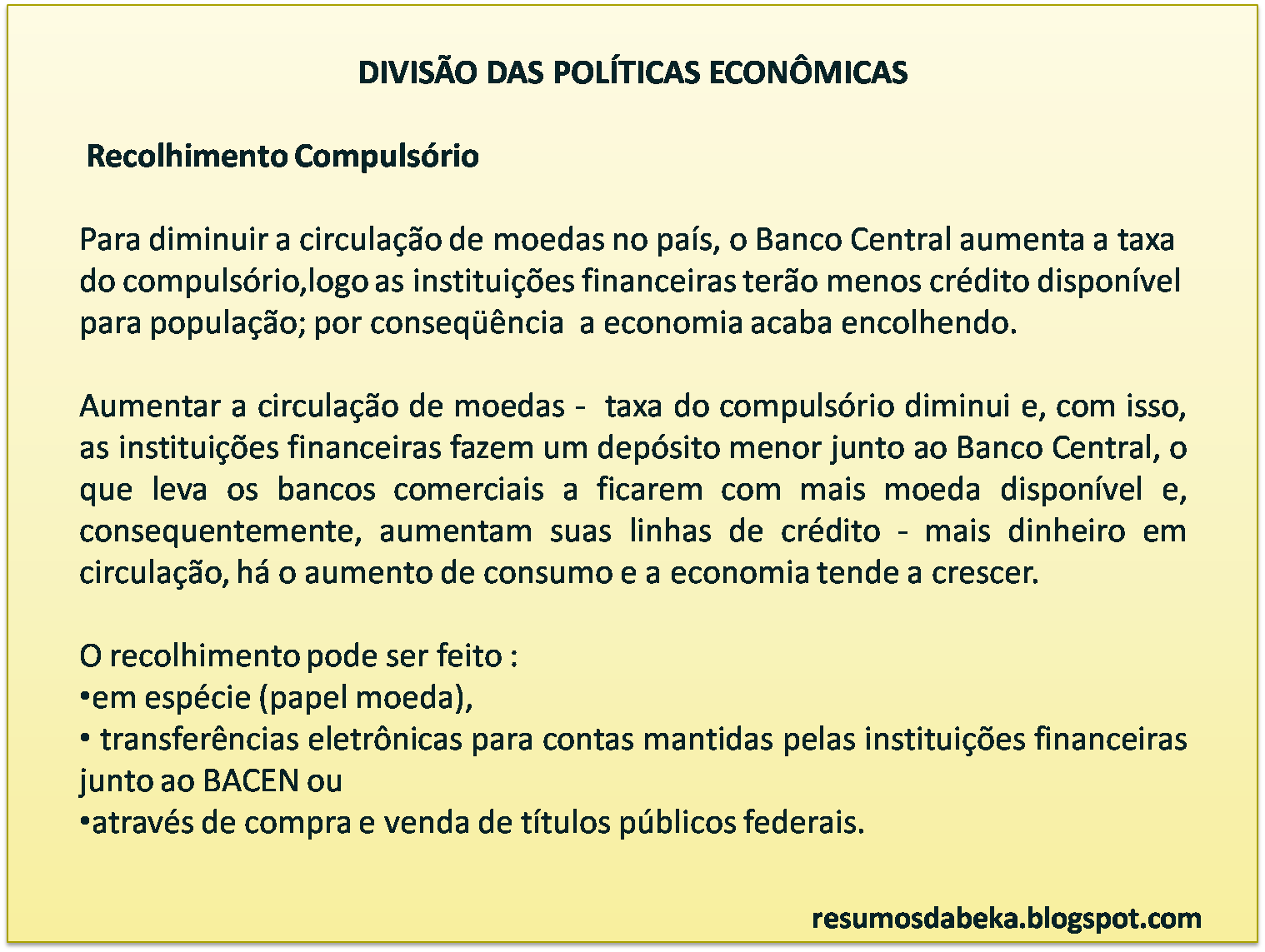 DIVISÃO DAS POLÍTICAS ECONÔMICAS

Recolhimento Compulsório

Para diminuir a circulação de moedas no país, o Banco Central aumenta a taxa do compulsório,logo as instituições financeiras terão menos crédito disponível para população; por conseqüência a economia acaba encolhendo.

Aumentar a circulação de moedas - taxa do compulsório diminui e, com isso, as instituições financeiras fazem um depósito menor junto ao Banco Central, o que leva os bancos comerciais a ficarem com mais moeda disponível e, consequentemente, aumentam suas linhas de crédito - mais dinheiro em circulação, há o aumento de consumo e a economia tende a crescer.

O recolhimento pode ser feito :
• em espécie (papel moeda),
• transferências eletrônicas para contas mantidas pelas instituições financeiras junto ao BACEN ou
• através de compra e venda de títulos públicos federais.

resumosdabeka.blogspot.com